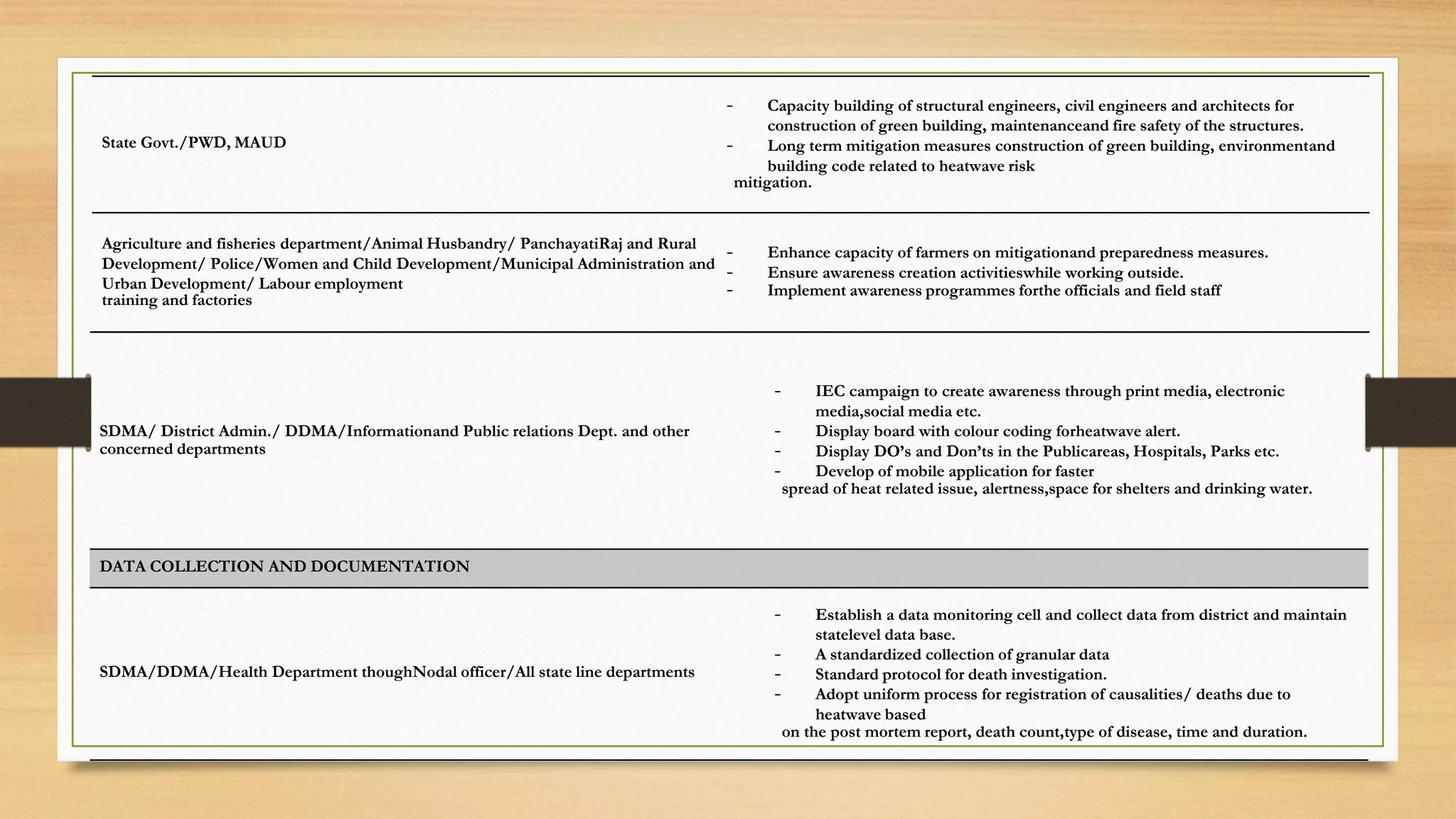 | | |
|---|---|
| State Govt./PWD, MAUD | - Capacity building of structural engineers, civil engineers and architects for construction of green building, maintenanceand fire safety of the structures. - Long term mitigation measures construction of green building, environmentand building code related to heatwave risk mitigation. |
| Agriculture and fisheries department/Animal Husbandry/ PanchayatiRaj and Rural Development/ Police/Women and Child Development/Municipal Administration and Urban Development/ Labour employment training and factories | - Enhance capacity of farmers on mitigationand preparedness measures. - Ensure awareness creation activitieswhile working outside. - Implement awareness programmes forthe officials and field staff |
| SDMA/ District Admin./ DDMA/Informationand Public relations Dept. and other concerned departments | - IEC campaign to create awareness through print media, electronic media,social media etc. - Display board with colour coding forheatwave alert. - Display DO's and Don'ts in the Publicareas, Hospitals, Parks etc. - Develop of mobile application for faster spread of heat related issue, alertness,space for shelters and drinking water. |
| DATA COLLECTION AND DOCUMENTATION | |
| SDMA/DDMA/Health Department thoughNodal officer/All state line departments | - Establish a data monitoring cell and collect data from district and maintain statelevel data base. - A standardized collection of granular data - Standard protocol for death investigation. - Adopt uniform process for registration of causalities/ deaths due to heatwave based on the post mortem report, death count,type of disease, time and duration. |